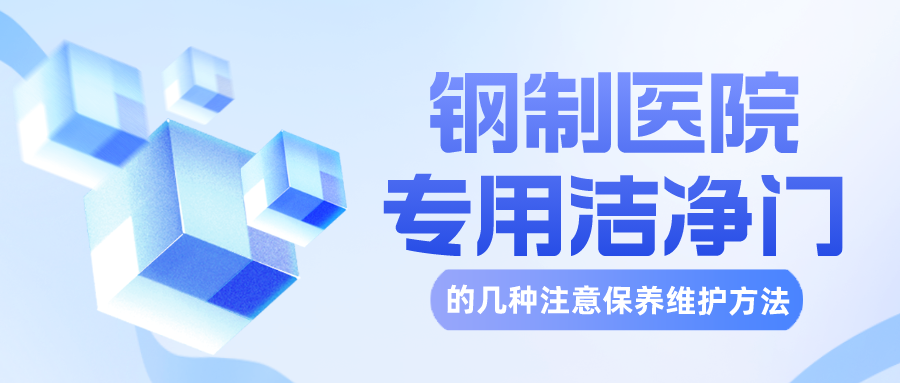 钢制医院
专用洁净门
的几种注意保养维护方法